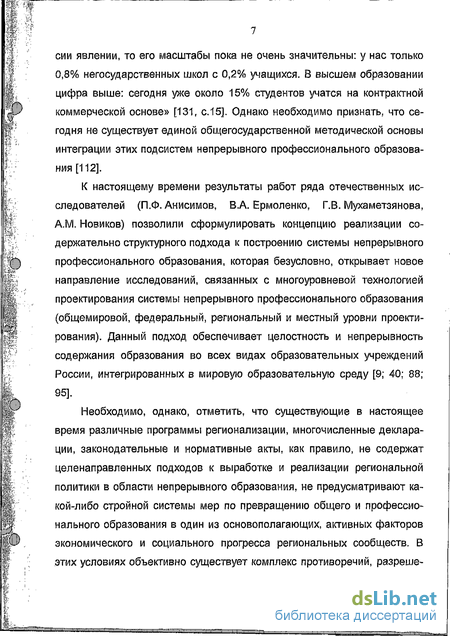 7

сии явлении, то его масштабы пока не очень значительны: у нас только 0,8% негосударственных школ с 0,2% учащихся. В высшем образовании цифра выше: сегодня уже около 15% студентов учатся на контрактной коммерческой основе» [131, с.15]. Однако необходимо признать, что сегодня не существует единой общегосударственной методической основы интеграции этих подсистем непрерывного профессионального образования [112].

К настоящему времени результаты работ ряда отечественных исследователей (П.Ф. Анисимов, В.А. Ермоленко, Г.В. Мухаметзянова, А.М. Новиков) позволили сформулировать концепцию реализации содержательно структурного подхода к построению системы непрерывного профессионального образования, которая безусловно, открывает новое направление исследований, связанных с многоуровневой технологией проектирования системы непрерывного профессионального образования (общемировой, федеральный, региональный и местный уровни проектирования). Данный подход обеспечивает целостность и непрерывность содержания образования во всех видах образовательных учреждений России, интегрированных в мировую образовательную среду [9; 40; 88; 95].

Необходимо, однако, отметить, что существующие в настоящее время различные программы регионализации, многочисленные декларации, законодательные и нормативные акты, как правило, не содержат целенаправленных подходов к выработке и реализации региональной политики в области непрерывного образования, не предусматривают какой-либо стройной системы мер по превращению общего и профессионального образования в один из основополагающих, активных факторов экономического и социального прогресса региональных сообществ. В этих условиях объективно существует комплекс противоречий, разреше-

dsLib.net
библиотека диссертаций